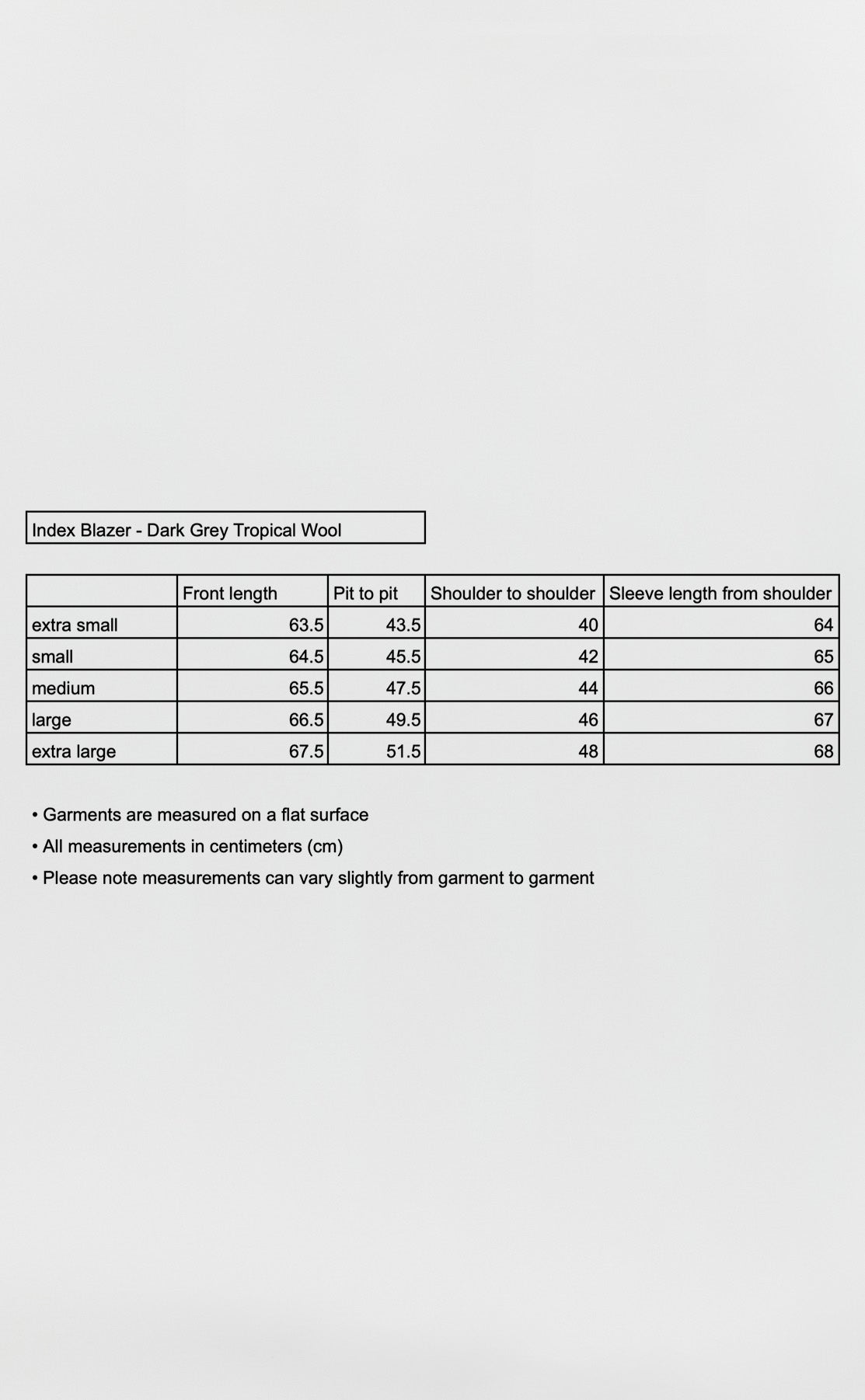 Index Blazer - Dark Grey Tropical Wool

| | Front length | Pit to pit | Shoulder to shoulder | Sleeve length from shoulder |
|---|---|---|---|---|
| extra small | 63.5 | 43.5 | 40 | 64 |
| small | 64.5 | 45.5 | 42 | 65 |
| medium | 65.5 | 47.5 | 44 | 66 |
| large | 66.5 | 49.5 | 46 | 67 |
| extra large | 67.5 | 51.5 | 48 | 68 |

• Garments are measured on a flat surface
• All measurements in centimeters (cm)
• Please note measurements can vary slightly from garment to garment